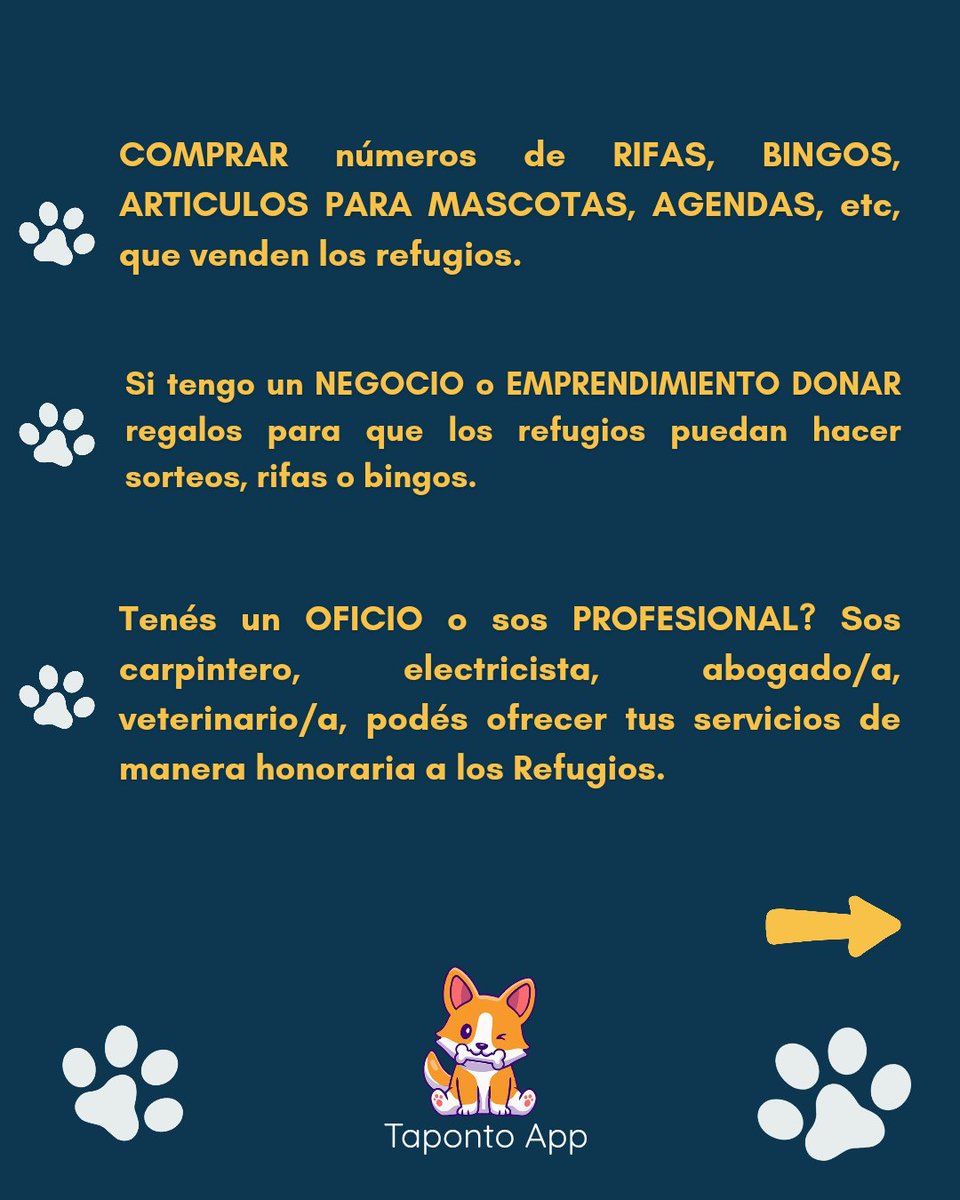 COMPRAR números de RIFAS, BINGOS, ARTICULOS PARA MASCOTAS, AGENDAS, etc, que venden los refugios.

Si tengo un NEGOCIO o EMPRENDIMIENTO DONAR regalos para que los refugios puedan hacer sorteos, rifas o bingos.

Tenés un OFICIO o sos PROFESIONAL? Sos carpintero, electricista, abogado/a, veterinario/a, podés ofrecer tus servicios de manera honoraria a los Refugios.

Taponto App